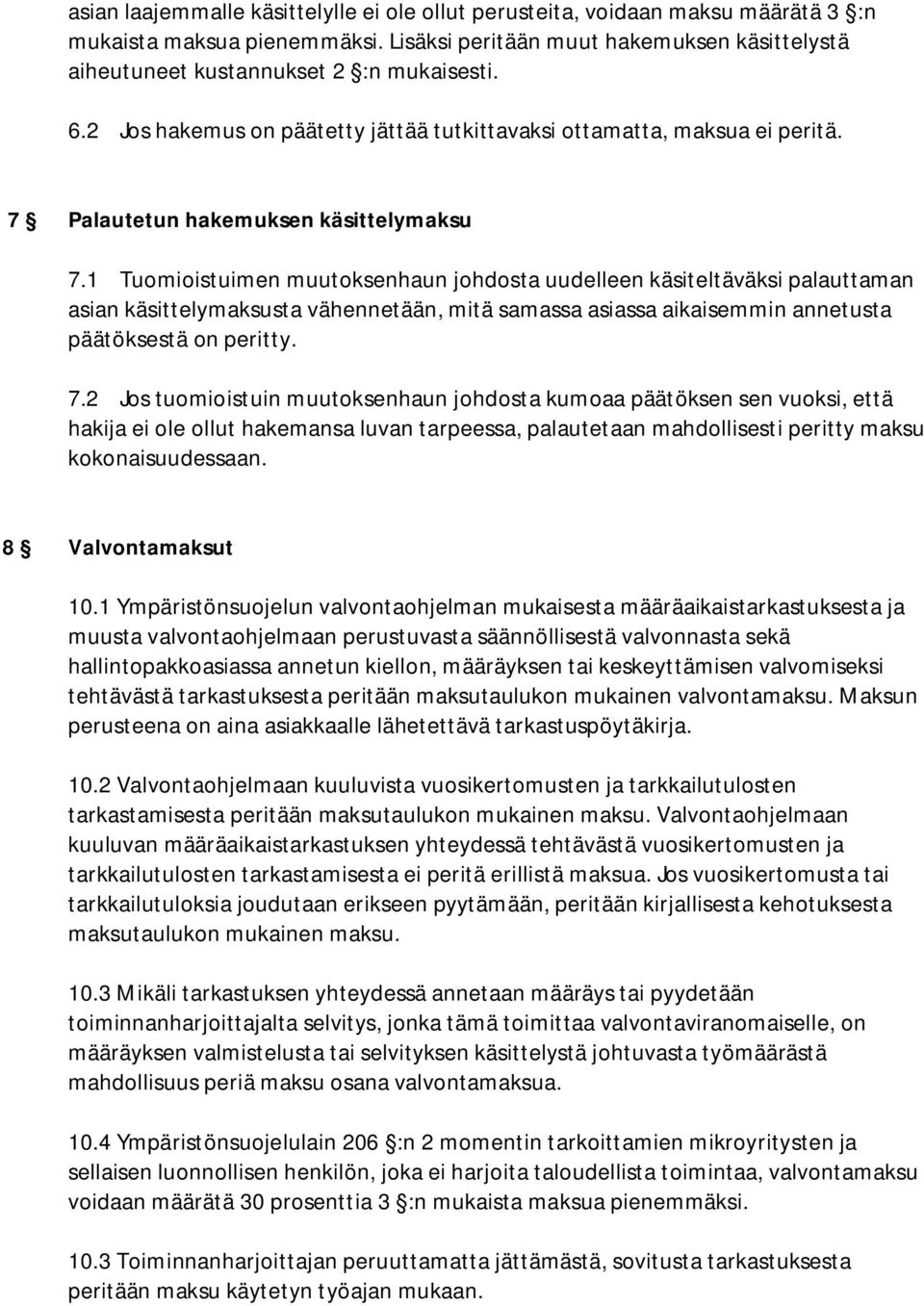 asian laajemmalle käsittelylle ei ole ollut perusteita, voidaan maksu määrätä 3 §:n mukaista maksua pienemmäksi. Lisäksi peritään muut hakemuksen käsittelystä aiheutuneet kustannukset 2 §:n mukaisesti.

6.2 Jos hakemus on päätetty jättää tutkittavaksi ottamatta, maksua ei peritä.

7 § Palautetun hakemuksen käsittelymaksu

7.1 Tuomioistuimen muutoksenhaun johdosta uudelleen käsiteltäväksi palauttaman asian käsittelymaksusta vähennetään, mitä samassa asiassa aikaisemmin annetusta päätöksestä on peritty.

7.2 Jos tuomioistuin muutoksenhaun johdosta kumoaa päätöksen sen vuoksi, että hakija ei ole ollut hakemansa luvan tarpeessa, palautetaan mahdollisesti peritty maksu kokonaisuudessaan.

8 § Valvontamaksut

10.1 Ympäristönsuojelun valvontaohjelman mukaisesta määräaikaistarkastuksesta ja muusta valvontaohjelmaan perustuvasta säännöllisestä valvonnasta sekä hallintopakkoasiassa annetun kiellon, määräyksen tai keskeyttämisen valvomiseksi tehtävästä tarkastuksesta peritään maksutaulukon mukainen valvontamaksu. Maksun perusteena on aina asiakkaalle lähetettävä tarkastuspöytäkirja.

10.2 Valvontaohjelmaan kuuluvista vuosikertomusten ja tarkkailutulosten tarkastamisesta peritään maksutaulukon mukainen maksu. Valvontaohjelmaan kuuluvan määräaikaistarkastuksen yhteydessä tehtävästä vuosikertomusten ja tarkkailutulosten tarkastamisesta ei peritä erillistä maksua. Jos vuosikertomusta tai tarkkailutuloksia joudutaan erikseen pyytämään, peritään kirjallisesta kehotuksesta maksutaulukon mukainen maksu.

10.3 Mikäli tarkastuksen yhteydessä annetaan määräys tai pyydetään toiminnanharjoittajalta selvitys, jonka tämä toimittaa valvontaviranomaiselle, on määräyksen valmistelusta tai selvityksen käsittelystä johtuvasta työmäärästä mahdollisuus periä maksu osana valvontamaksua.

10.4 Ympäristönsuojelulain 206 §:n 2 momentin tarkoittamien mikroyritysten ja sellaisen luonnollisen henkilön, joka ei harjoita taloudellista toimintaa, valvontamaksu voidaan määrätä 30 prosenttia 3 §:n mukaista maksua pienemmäksi.

10.3 Toiminnanharjoittajan peruuttamatta jättämästä, sovitusta tarkastuksesta peritään maksu käytetyn työajan mukaan.